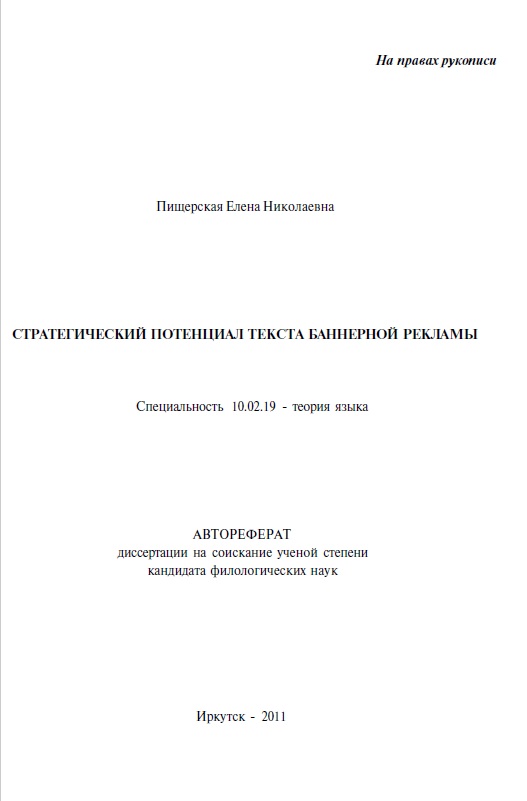 На правах рукописи

Пищерская Елена Николаевна

СТРАТЕГИЧЕСКИЙ ПОТЕНЦИАЛ ТЕКСТА БАННЕРНОЙ РЕКЛАМЫ

Специальность 10.02.19 - теория языка

АВТОРЕФЕРАТ
диссертации на соискание ученой степени
кандидата филологических наук

Иркутск - 2011